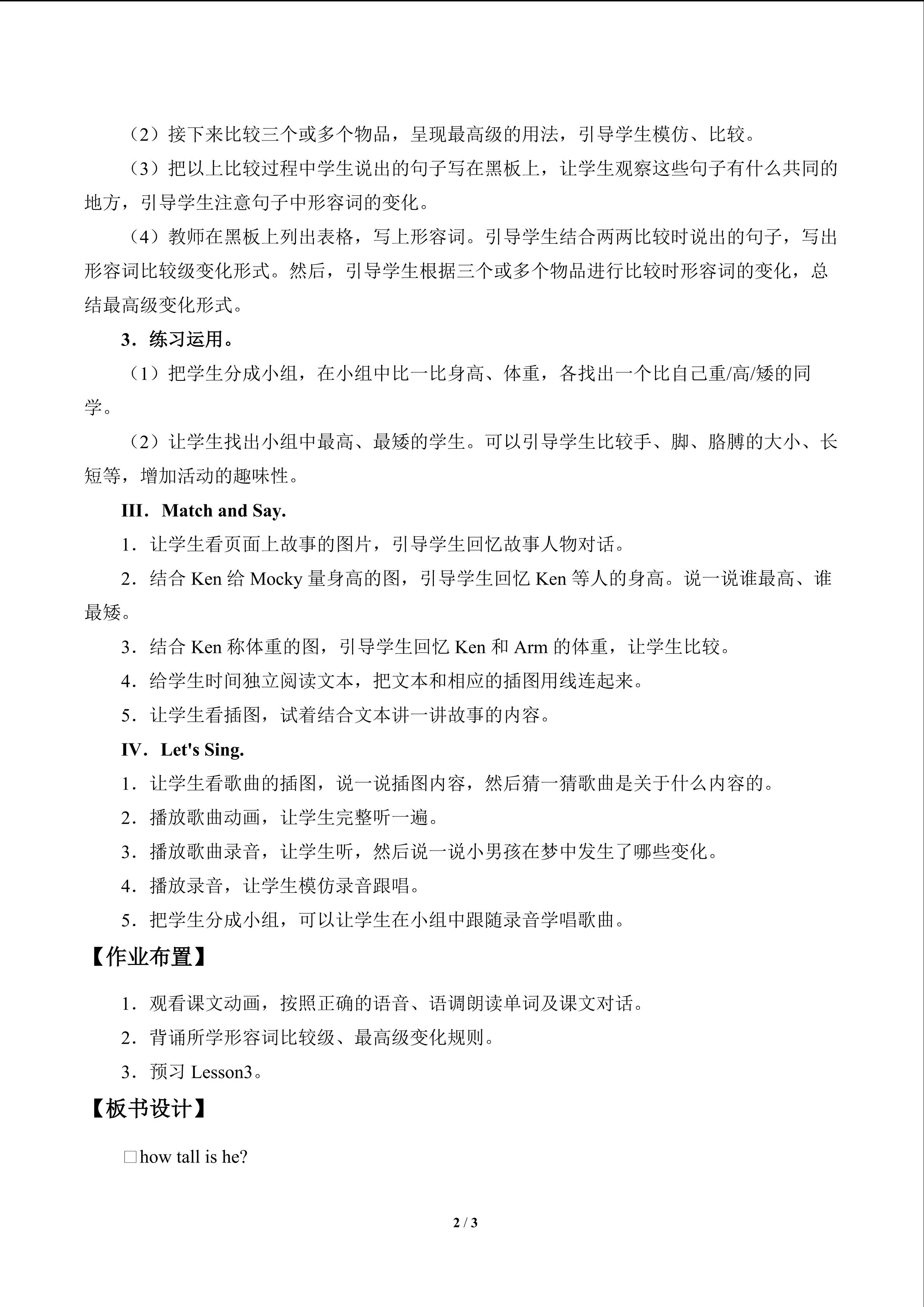 （2）接下来比较三个或多个物品，呈现最高级的用法，引导学生模仿、比较。

（3）把以上比较过程中学生说出的句子写在黑板上，让学生观察这些句子有什么共同的地方，引导学生注意句子中形容词的变化。

（4）教师在黑板上列出表格，写上形容词。引导学生结合两两比较时说出的句子，写出形容词比较级变化形式。然后，引导学生根据三个或多个物品进行比较时形容词的变化，总结最高级变化形式。

3．练习运用。

（1）把学生分成小组，在小组中比一比身高、体重，各找出一个比自己重/高/矮的同学。

（2）让学生找出小组中最高、最矮的学生。可以引导学生比较手、脚、胳膊的大小、长短等，增加活动的趣味性。

III．Match and Say.

1．让学生看页面上故事的图片，引导学生回忆故事人物对话。

2．结合 Ken 给 Mocky 量身高的图，引导学生回忆 Ken 等人的身高。说一说谁最高、谁最矮。

3．结合 Ken 称体重的图，引导学生回忆 Ken 和 Arm 的体重，让学生比较。

4．给学生时间独立阅读文本，把文本和相应的插图用线连起来。

5．让学生看插图，试着结合文本讲一讲故事的内容。

IV．Let's Sing.

1．让学生看歌曲的插图，说一说插图内容，然后猜一猜歌曲是关于什么内容的。

2．播放歌曲动画，让学生完整听一遍。

3．播放歌曲录音，让学生听，然后说一说小男孩在梦中发生了哪些变化。

4．播放录音，让学生模仿录音跟唱。

5．把学生分成小组，可以让学生在小组中跟随录音学唱歌曲。

【作业布置】

1．观看课文动画，按照正确的语音、语调朗读单词及课文对话。

2．背诵所学形容词比较级、最高级变化规则。

3．预习 Lesson3。

【板书设计】

□how tall is he?

2 / 3